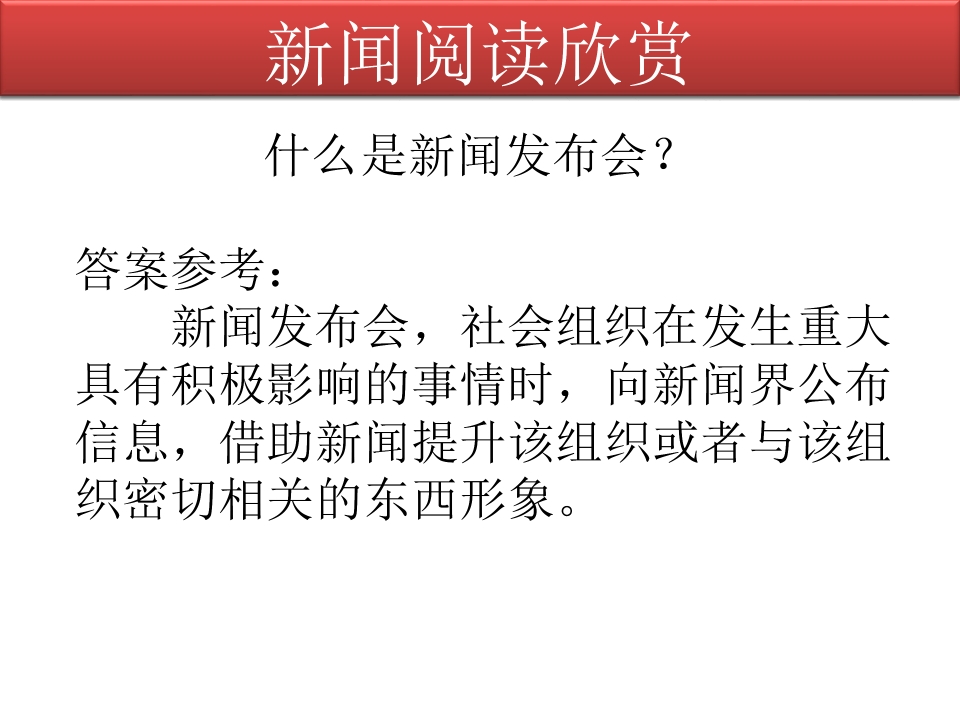 新闻阅读欣赏

什么是新闻发布会？

答案参考：

新闻发布会，社会组织在发生重大具有积极影响的事情时，向新闻界公布信息，借助新闻提升该组织或者与该组织密切相关的东西形象。